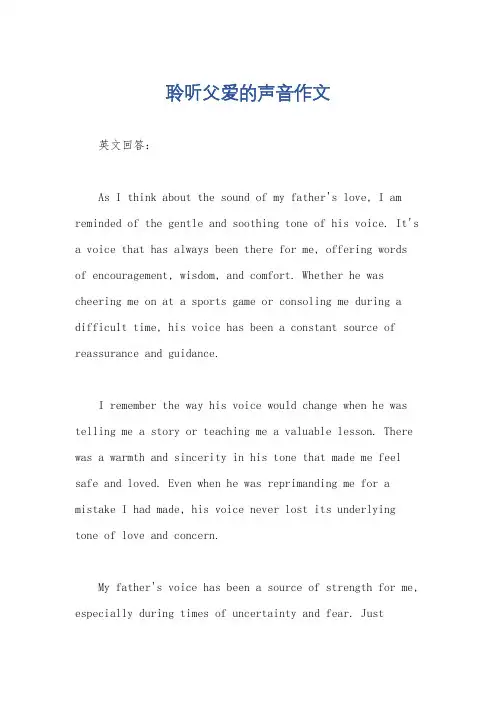 聆听父爱的声音作文

英文回答：

As I think about the sound of my father's love, I am reminded of the gentle and soothing tone of his voice. It's a voice that has always been there for me, offering words of encouragement, wisdom, and comfort. Whether he was cheering me on at a sports game or consoling me during a difficult time, his voice has been a constant source of reassurance and guidance.

I remember the way his voice would change when he was telling me a story or teaching me a valuable lesson. There was a warmth and sincerity in his tone that made me feel safe and loved. Even when he was reprimanding me for a mistake I had made, his voice never lost its underlying tone of love and concern.

My father's voice has been a source of strength for me, especially during times of uncertainty and fear. Just